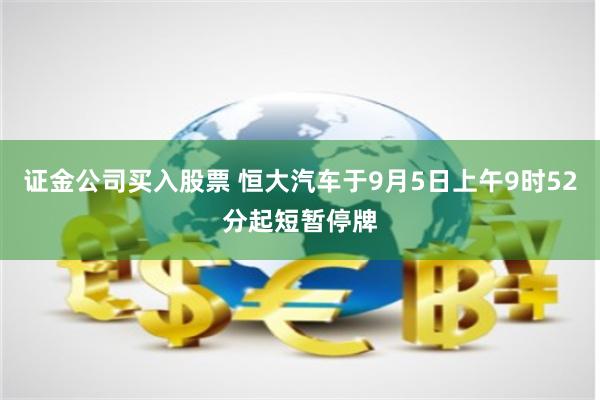 证金公司买入股票 恒大汽车于9月5日上午9时52分起短暂停牌